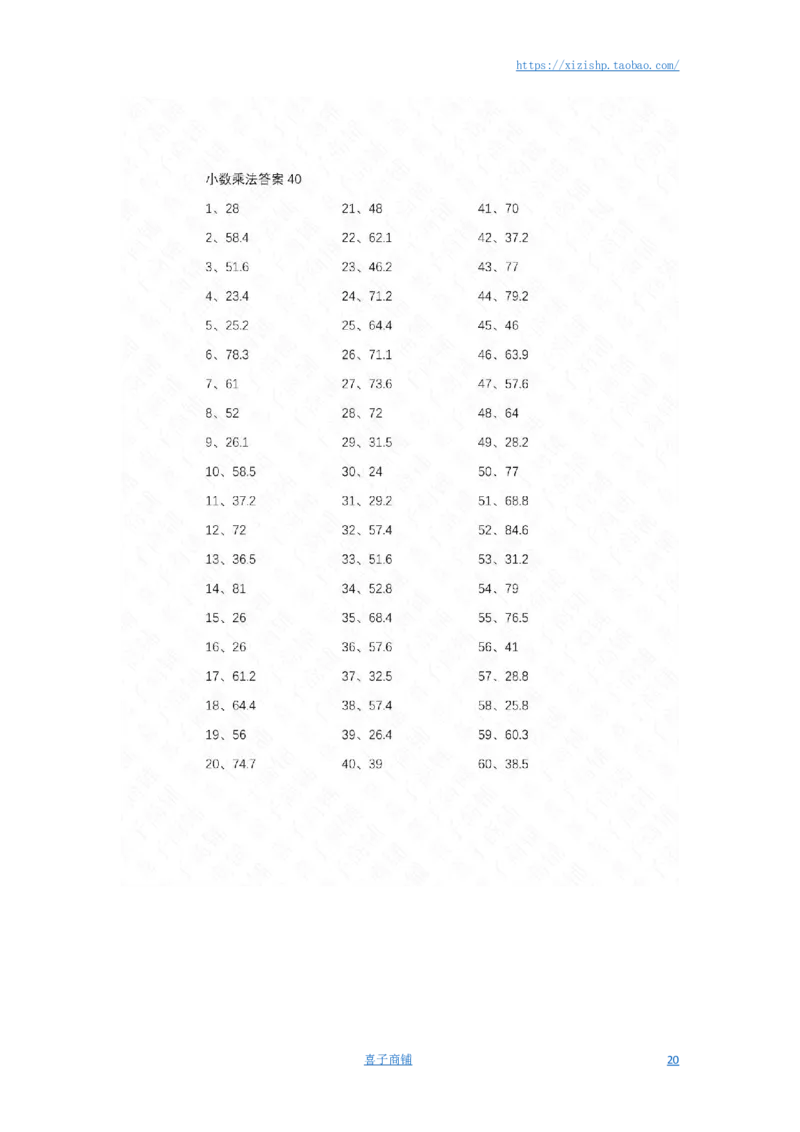 https://xizishp.taobao.com/

小数乘法答案 40

1、28
2、58.4
3、51.6
4、23.4
5、25.2
6、78.3
7、61
8、52
9、26.1
10、58.5
11、37.2
12、72
13、36.5
14、81
15、26
16、26
17、61.2
18、64.4
19、56
20、74.7

21、48
22、62.1
23、46.2
24、71.2
25、64.4
26、71.1
27、73.6
28、72
29、31.5
30、24
31、29.2
32、57.4
33、51.6
34、52.8
35、68.4
36、57.6
37、32.5
38、57.4
39、26.4
40、39

41、70
42、37.2
43、77
44、79.2
45、46
46、63.9
47、57.6
48、64
49、28.2
50、77
51、68.8
52、84.6
53、31.2
54、79
55、76.5
56、41
57、28.8
58、25.8
59、60.3
60、38.5

喜子商铺

20